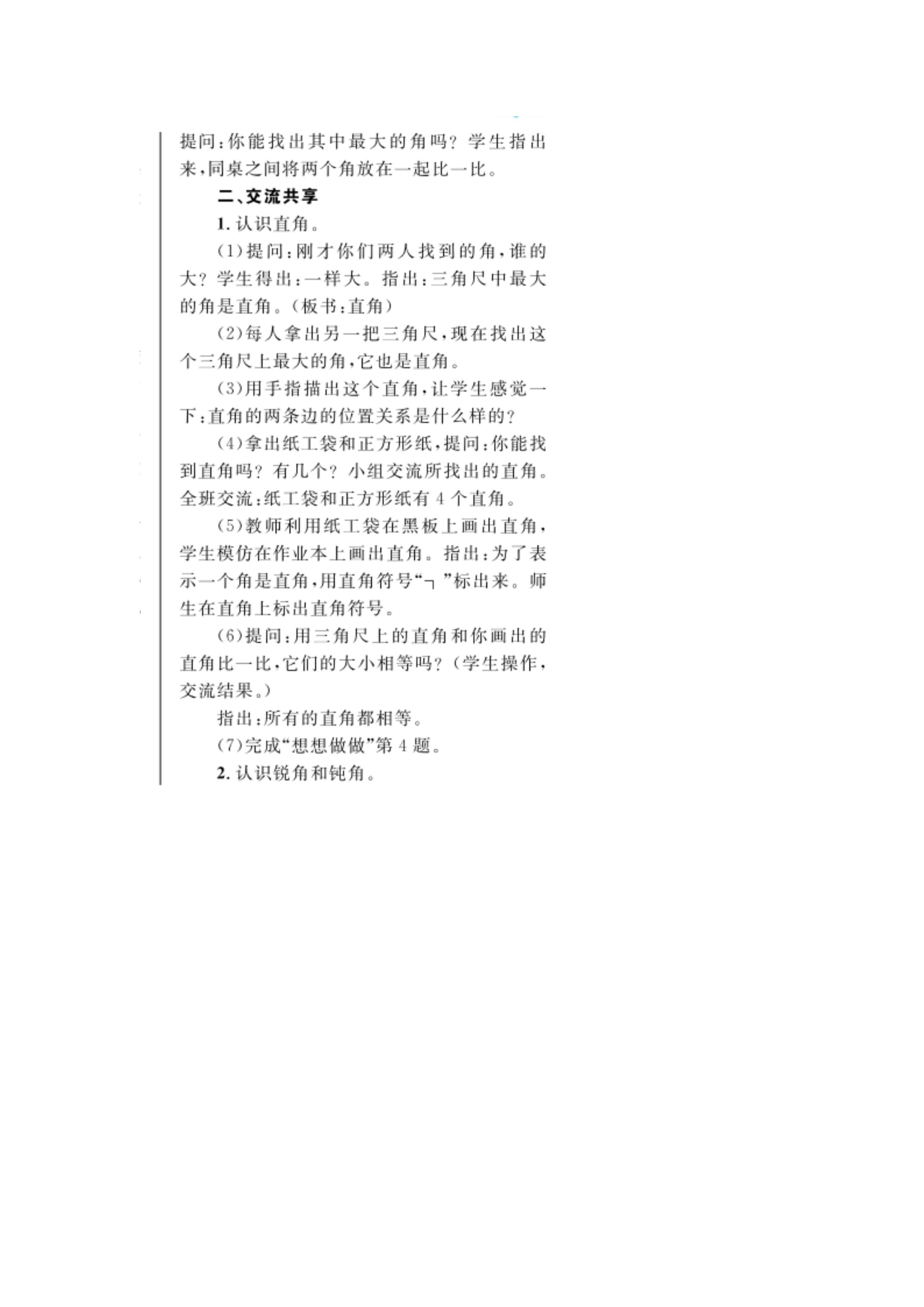 提问:你能找出其中最大的角吗? 学生指出来,同桌之间将两个角放在一起比一比。

二、交流共享

1. 认识直角。

(1)提问:刚才你们两人找到的角,谁的大? 学生得出:一样大。指出:三角尺中最大的角是直角。(板书:直角)

(2)每人拿出另一把三角尺,现在找出这个三角尺上最大的角,它也是直角。

(3)用手指描出这个直角,让学生感觉一下:直角的两条边的位置关系是什么样的?

(4)拿出纸工袋和正方形纸,提问:你能找到直角吗? 有几个? 小组交流所找出的直角。全班交流:纸工袋和正方形纸有 4 个直角。

(5)教师利用纸工袋在黑板上画出直角,学生模仿在作业本上画出直角。指出:为了表示一个角是直角,用直角符号“┐”标出来。师生在直角上标出直角符号。

(6)提问:用三角尺上的直角和你画出的直角比一比,它们的大小相等吗?(学生操作,交流结果。)

指出:所有的直角都相等。

(7)完成“想想做做”第 4 题。

2. 认识锐角和钝角。